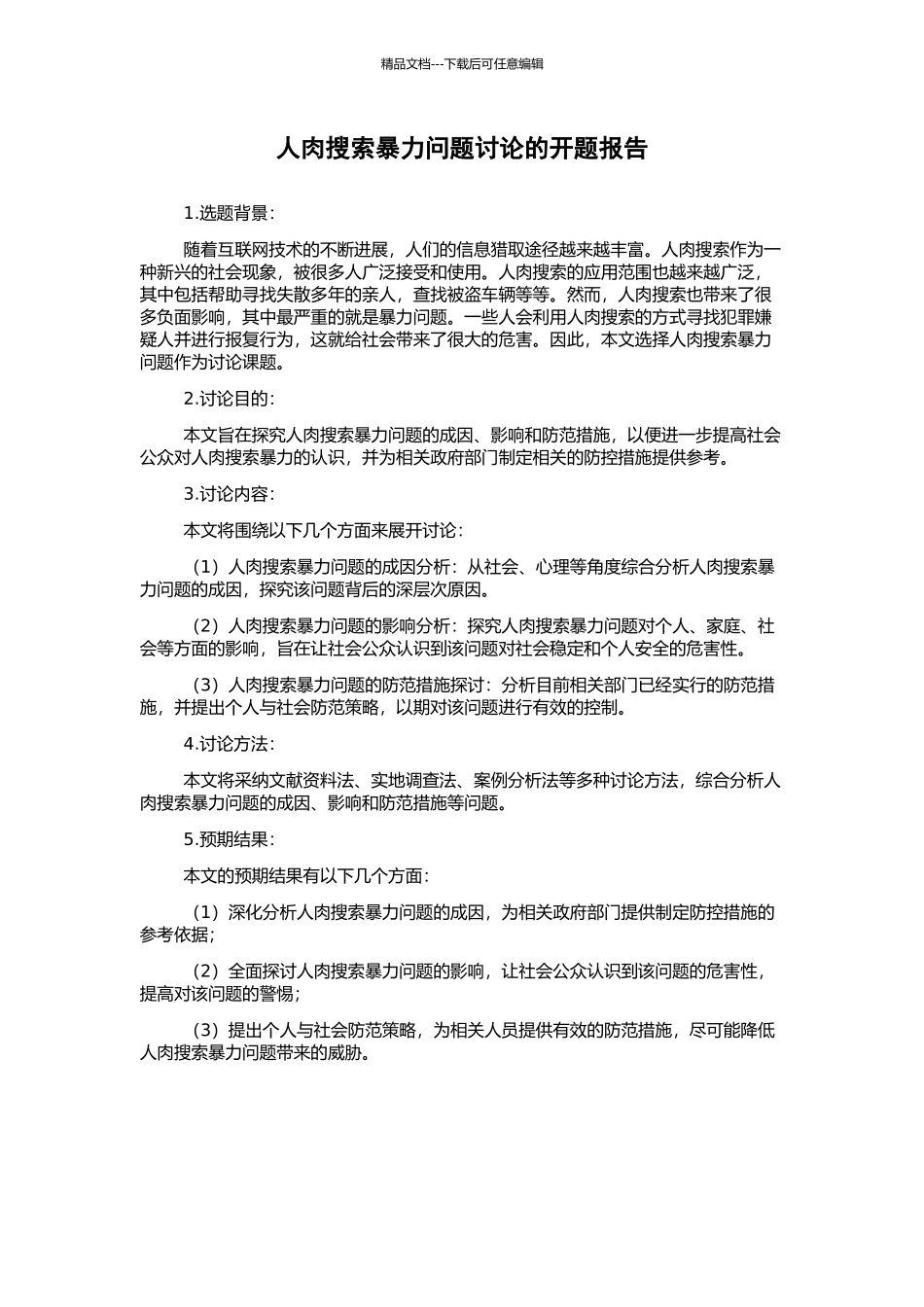 精品文档---下载后可任意编辑

人肉搜索暴力问题讨论的开题报告

1.选题背景：

随着互联网技术的不断进展，人们的信息猎取途径越来越丰富。人肉搜索作为一种新兴的社会现象，被很多人广泛接受和使用。人肉搜索的应用范围也越来越广泛，其中包括帮助寻找失散多年的亲人，查找被盗车辆等等。然而，人肉搜索也带来了很多负面影响，其中最严重的就是暴力问题。一些人会利用人肉搜索的方式寻找犯罪嫌疑人并进行报复行为，这就给社会带来了很大的危害。因此，本文选择人肉搜索暴力问题作为讨论课题。

2.讨论目的：

本文旨在探究人肉搜索暴力问题的成因、影响和防范措施，以便进一步提高社会公众对人肉搜索暴力的认识，并为相关政府部门制定相关的防控措施提供参考。

3.讨论内容：

本文将围绕以下几个方面来展开讨论：

（1）人肉搜索暴力问题的成因分析：从社会、心理等角度综合分析人肉搜索暴力问题的成因，探究该问题背后的深层次原因。

（2）人肉搜索暴力问题的影响分析：探究人肉搜索暴力问题对个人、家庭、社会等方面的影响，旨在让社会公众认识到该问题对社会稳定和个人安全的危害性。

（3）人肉搜索暴力问题的防范措施探讨：分析目前相关部门已经实行的防范措施，并提出个人与社会防范策略，以期对该问题进行有效的控制。

4.讨论方法：

本文将采纳文献资料法、实地调查法、案例分析法等多种讨论方法，综合分析人肉搜索暴力问题的成因、影响和防范措施等问题。

5.预期结果：

本文的预期结果有以下几个方面：

（1）深化分析人肉搜索暴力问题的成因，为相关政府部门提供制定防控措施的参考依据；

（2）全面探讨人肉搜索暴力问题的影响，让社会公众认识到该问题的危害性，提高对该问题的警惕；

（3）提出个人与社会防范策略，为相关人员提供有效的防范措施，尽可能降低人肉搜索暴力问题带来的威胁。